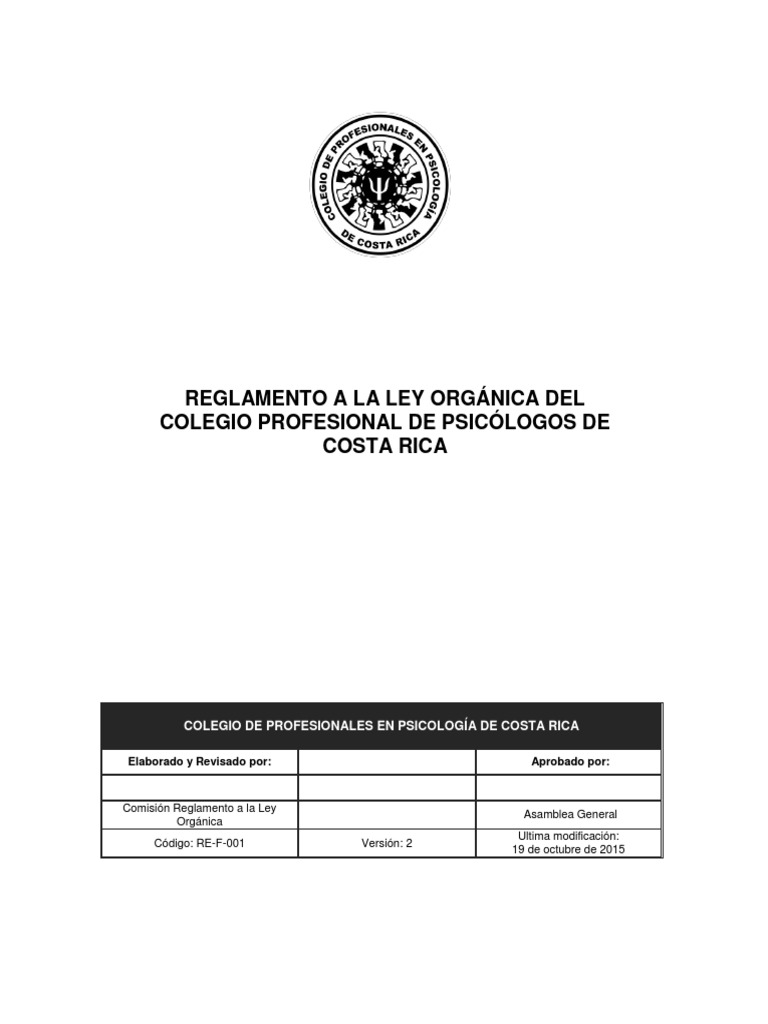 COLEGIO DE PROFESIONALES EN PSICOLOGÍA DE COSTA RICA

REGLAMENTO A LA LEY ORGÁNICA DEL COLEGIO PROFESIONAL DE PSICÓLOGOS DE COSTA RICA

| COLEGIO DE PROFESIONALES EN PSICOLOGÍA DE COSTA RICA | | |
|---|---|---|
| Elaborado y Revisado por: | | Aprobado por: |
| | | |
| Comisión Reglamento a la Ley Orgánica | | Asamblea General |
| Código: RE-F-001 | Versión: 2 | Ultima modificación: 19 de octubre de 2015 |